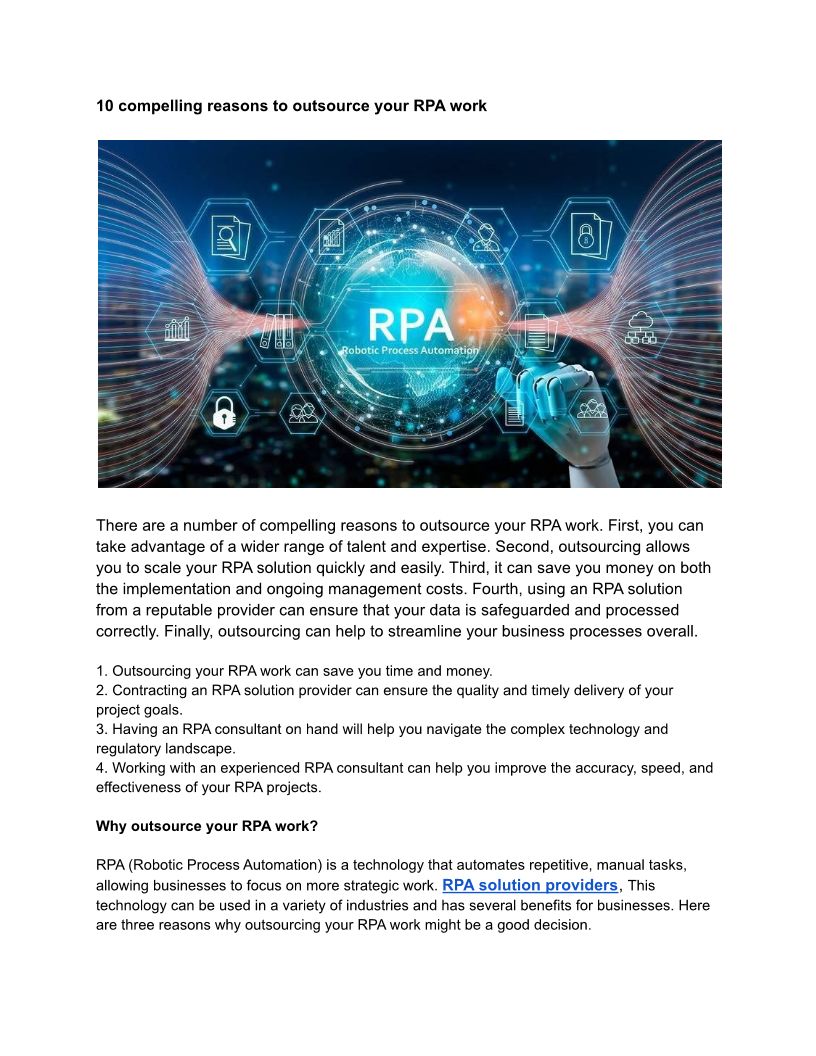 10 compelling reasons to outsource your RPA work

RPA
Robotic Process Automation

There are a number of compelling reasons to outsource your RPA work. First, you can take advantage of a wider range of talent and expertise. Second, outsourcing allows you to scale your RPA solution quickly and easily. Third, it can save you money on both the implementation and ongoing management costs. Fourth, using an RPA solution from a reputable provider can ensure that your data is safeguarded and processed correctly. Finally, outsourcing can help to streamline your business processes overall.

1. Outsourcing your RPA work can save you time and money.
2. Contracting an RPA solution provider can ensure the quality and timely delivery of your project goals.
3. Having an RPA consultant on hand will help you navigate the complex technology and regulatory landscape.
4. Working with an experienced RPA consultant can help you improve the accuracy, speed, and effectiveness of your RPA projects.

Why outsource your RPA work?

RPA (Robotic Process Automation) is a technology that automates repetitive, manual tasks, allowing businesses to focus on more strategic work. RPA solution providers, This technology can be used in a variety of industries and has several benefits for businesses. Here are three reasons why outsourcing your RPA work might be a good decision.